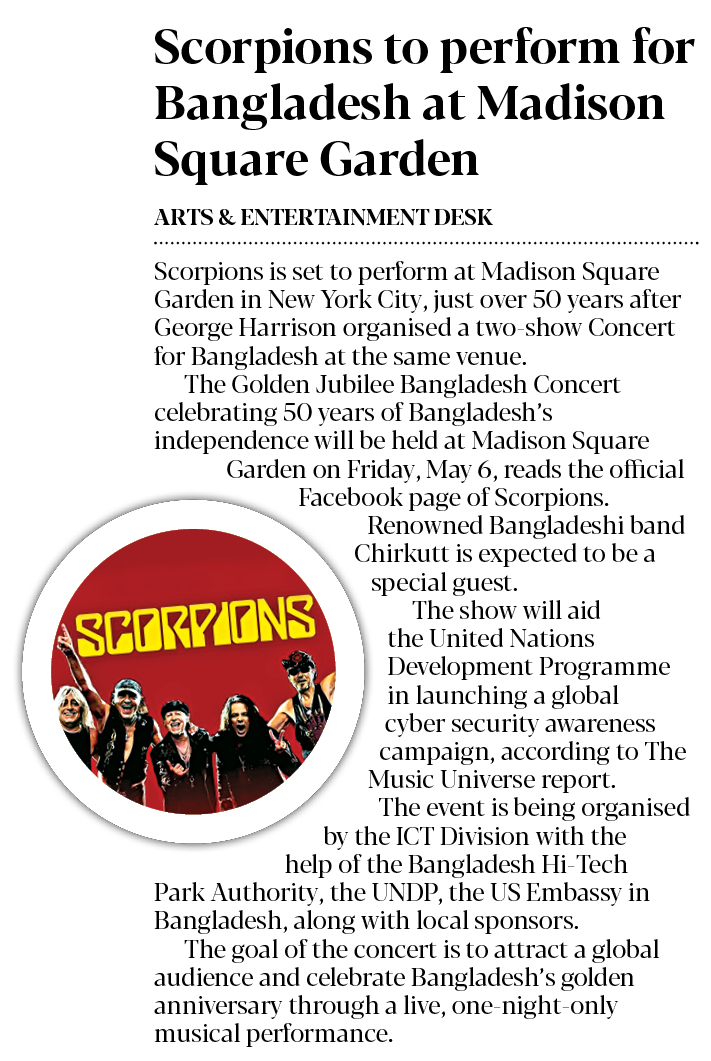 Scorpions to perform for Bangladesh at Madison Square Garden

ARTS & ENTERTAINMENT DESK

Scorpions is set to perform at Madison Square Garden in New York City, just over 50 years after George Harrison organised a two-show Concert for Bangladesh at the same venue.

The Golden Jubilee Bangladesh Concert celebrating 50 years of Bangladesh's independence will be held at Madison Square Garden on Friday, May 6, reads the official Facebook page of Scorpions.

Renowned Bangladeshi band Chirkutt is expected to be a special guest.

The show will aid the United Nations Development Programme in launching a global cyber security awareness campaign, according to The Music Universe report.

The event is being organised by the ICT Division with the help of the Bangladesh Hi-Tech Park Authority, the UNDP, the US Embassy in Bangladesh, along with local sponsors.

The goal of the concert is to attract a global audience and celebrate Bangladesh's golden anniversary through a live, one-night-only musical performance.

SCORPIONS